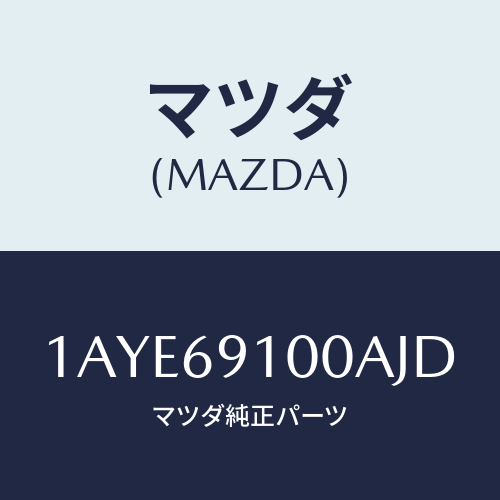 マツダ
(MAZDA)

1AYE69100AJD
マツダ純正パーツ